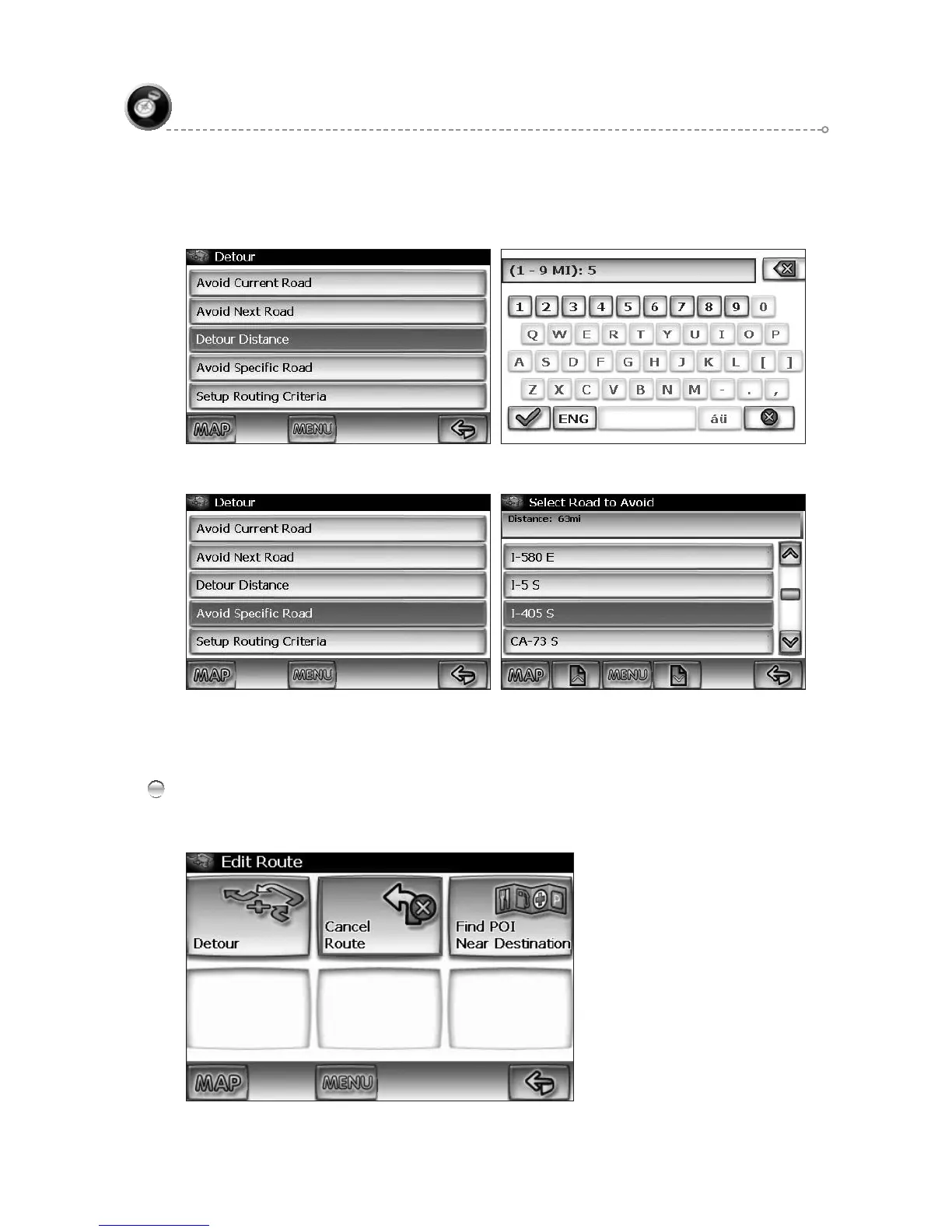 Detour

Avoid Current Road

Avoid Next Road

Detour Distance

Avoid Specific Road

Setup Routing Criteria

MAP MENU

(1 - 9 MI): 5

1 2 3 4 5 6 7 8 9 0

Q W E R T Y U I O P

A S D F G H J K L [ ]

Z X C V B N M - . ,

ENG áü

Detour

Avoid Current Road

Avoid Next Road

Detour Distance

Avoid Specific Road

Setup Routing Criteria

MAP MENU

Select Road to Avoid

Distance: 63mi

I-580 E

I-5 S

I-405 S

CA-73 S

MAP MENU

Edit Route

Detour

Cancel Route

Find POI Near Destination

MAP MENU